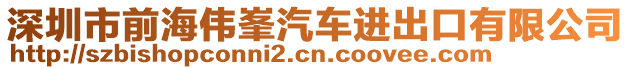 深圳市前海伟峯汽车进出口有限公司
http://szbishopconni2.cn.coovee.com